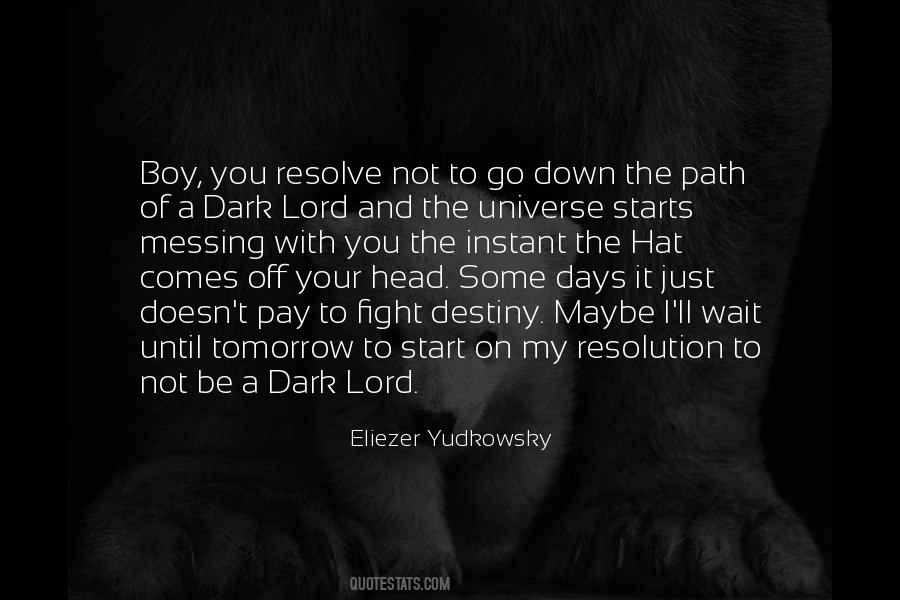 Boy, you resolve not to go down the path of a Dark Lord and the universe starts messing with you the instant the Hat comes off your head. Some days it just doesn't pay to fight destiny. Maybe I'll wait until tomorrow to start on my resolution to not be a Dark Lord.

Eliezer Yudkowsky

QUOTESTATS.COM